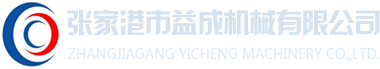 张家港市益成机械有限公司
ZHANGJIAGANG YICHENG MACHINERY CO.,LTD.